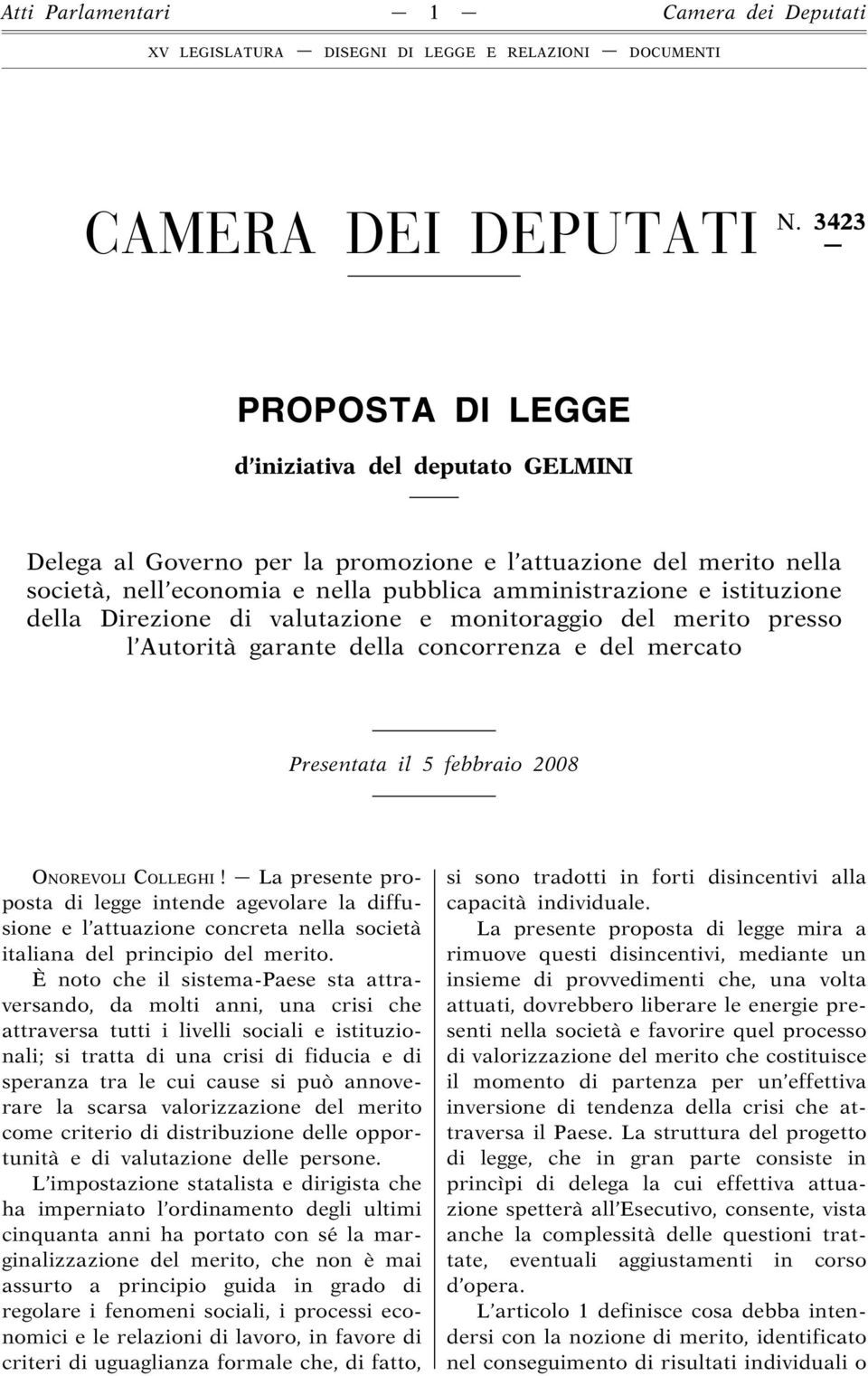 Atti Parlamentari — 1 — Camera dei Deputati

XV LEGISLATURA — DISEGNI DI LEGGE E RELAZIONI — DOCUMENTI

CAMERA DEI DEPUTATI N. 3423

PROPOSTA DI LEGGE

d'iniziativa del deputato GELMINI

Delega al Governo per la promozione e l'attuazione del merito nella società, nell'economia e nella pubblica amministrazione e istituzione della Direzione di valutazione e monitoraggio del merito presso l'Autorità garante della concorrenza e del mercato

Presentata il 5 febbraio 2008

ONOREVOLI COLLEGHI! — La presente proposta di legge intende agevolare la diffusione e l'attuazione concreta nella società italiana del principio del merito.

È noto che il sistema-Paese sta attraversando, da molti anni, una crisi che attraversa tutti i livelli sociali e istituzionali; si tratta di una crisi di fiducia e di speranza tra le cui cause si può annoverare la scarsa valorizzazione del merito come criterio di distribuzione delle opportunità e di valutazione delle persone.

L'impostazione statalista e dirigista che ha imperniato l'ordinamento degli ultimi cinquanta anni ha portato con sé la marginalizzazione del merito, che non è mai assurto a principio guida in grado di regolare i fenomeni sociali, i processi economici e le relazioni di lavoro, in favore di criteri di uguaglianza formale che, di fatto, si sono tradotti in forti disincentivi alla capacità individuale.

La presente proposta di legge mira a rimuove questi disincentivi, mediante un insieme di provvedimenti che, una volta attuati, dovrebbero liberare le energie presenti nella società e favorire quel processo di valorizzazione del merito che costituisce il momento di partenza per un'effettiva inversione di tendenza della crisi che attraversa il Paese. La struttura del progetto di legge, che in gran parte consiste in princìpi di delega la cui effettiva attuazione spetterà all'Esecutivo, consente, vista anche la complessità delle questioni trattate, eventuali aggiustamenti in corso d'opera.

L'articolo 1 definisce cosa debba intendersi con la nozione di merito, identificato nel conseguimento di risultati individuali o